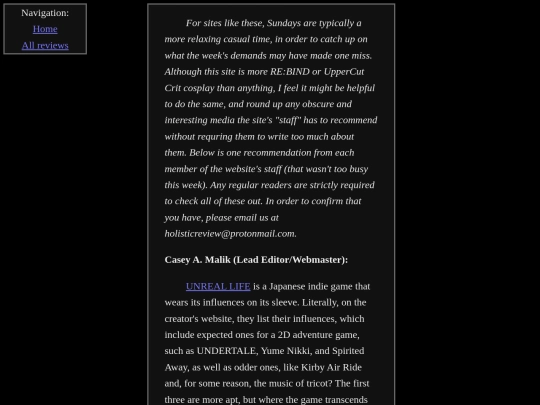 Navigation:
Home
All reviews

For sites like these, Sundays are typically a more relaxing casual time, in order to catch up on what the week's demands may have made one miss. Although this site is more RE:BIND or UpperCut Crit cosplay than anything, I feel it might be helpful to do the same, and round up any obscure and interesting media the site's "staff" has to recommend without requring them to write too much about them. Below is one recommendation from each member of the website's staff (that wasn't too busy this week). Any regular readers are strictly required to check all of these out. In order to confirm that you have, please email us at holisticreview@protonmail.com.

Casey A. Malik (Lead Editor/Webmaster):

UNREAL LIFE is a Japanese indie game that wears its influences on its sleeve. Literally, on the creator's website, they list their influences, which include expected ones for a 2D adventure game, such as UNDERTALE, Yume Nikki, and Spirited Away, as well as odder ones, like Kirby Air Ride and, for some reason, the music of tricot? The first three are more apt, but where the game transcends